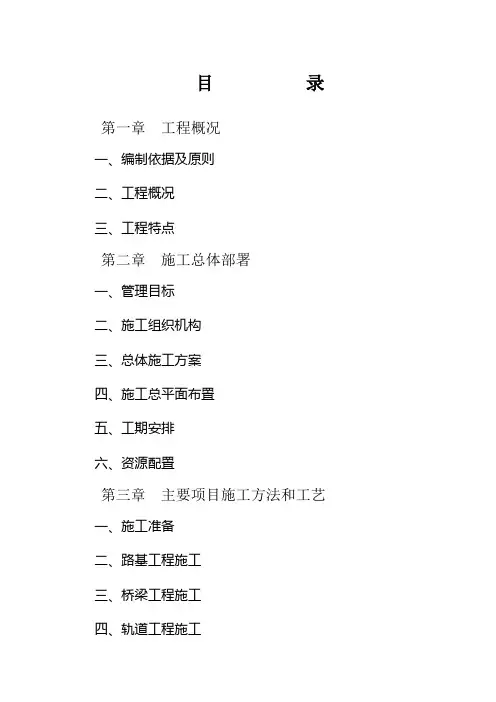 目　　录

第一章　工程概况

一、编制依据及原则

二、工程概况

三、工程特点

第二章　施工总体部署

一、管理目标

二、施工组织机构

三、总体施工方案

四、施工总平面布置

五、工期安排

六、资源配置

第三章　主要项目施工方法和工艺

一、施工准备

二、路基工程施工

三、桥梁工程施工

四、轨道工程施工